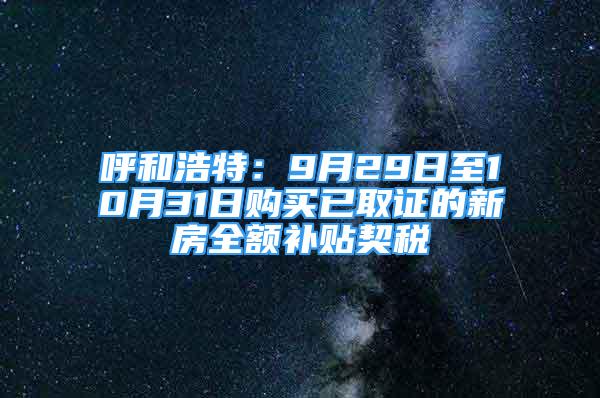 呼和浩特：9月29日至10月31日购买已取证的新房全额补贴契税